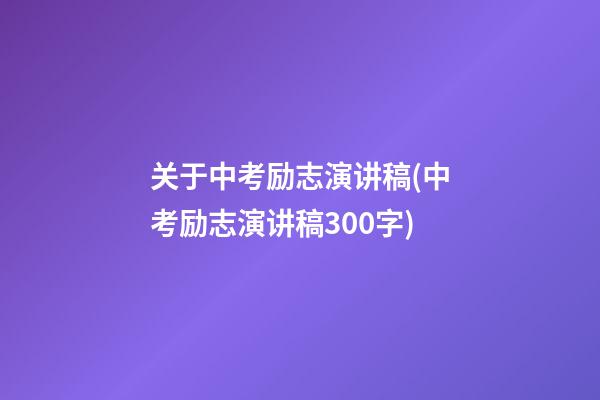 关于中考励志演讲稿(中考励志演讲稿300字)